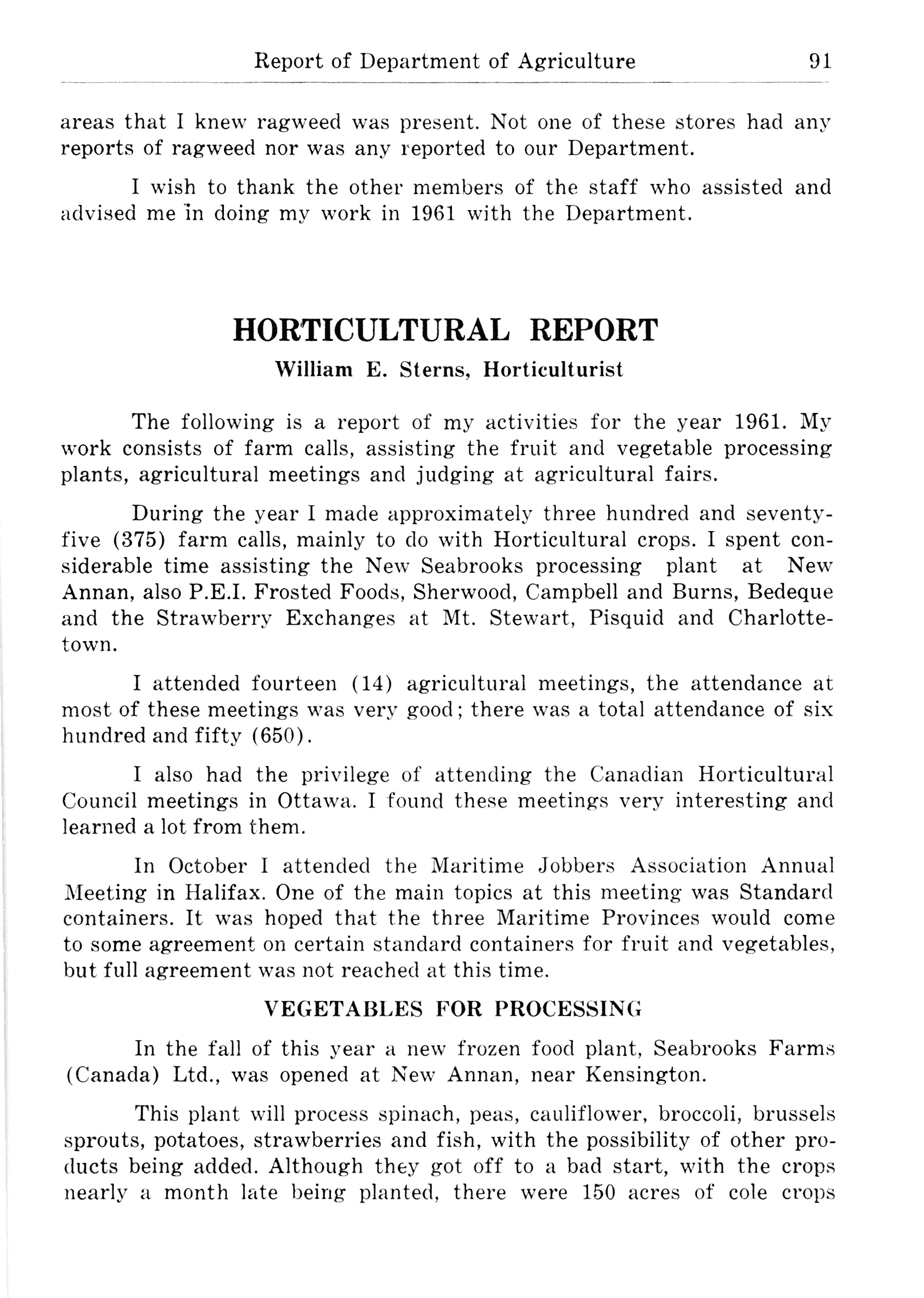 Report of Department of Agriculture 91

areas that I knew ragweed was present. Not one of these stores had any reports of ragweed nor was any reported to our Department.

I wish to thank the other members of the staff who assisted and advised me in doing my work in 1961 with the Department.

HORTICULTURAL REPORT

William E. Sterns, Horticulturist

The following is a report of my activities for the year 1961. My work consists of farm calls, assisting the fruit and vegetable processing plants, agricultural meetings and judging at agricultural fairs.

During the year I made approximately three hundred and seventy-five (375) farm calls, mainly to do with Horticultural crops. I spent considerable time assisting the New Seabrooks processing plant at New Annan, also P.E.I. Frosted Foods, Sherwood, Campbell and Burns, Bedeque and the Strawberry Exchanges at Mt. Stewart, Pisquid and Charlottetown.

I attended fourteen (14) agricultural meetings, the attendance at most of these meetings was very good; there was a total attendance of six hundred and fifty (650).

I also had the privilege of attending the Canadian Horticultural Council meetings in Ottawa. I found these meetings very interesting and learned a lot from them.

In October I attended the Maritime Jobbers Association Annual Meeting in Halifax. One of the main topics at this meeting was Standard containers. It was hoped that the three Maritime Provinces would come to some agreement on certain standard containers for fruit and vegetables, but full agreement was not reached at this time.

VEGETABLES FOR PROCESSING

In the fall of this year a new frozen food plant, Seabrooks Farms (Canada) Ltd., was opened at New Annan, near Kensington.

This plant will process spinach, peas, cauliflower, broccoli, brussels sprouts, potatoes, strawberries and fish, with the possibility of other products being added. Although they got off to a bad start, with the crops nearly a month late being planted, there were 150 acres of cole crops